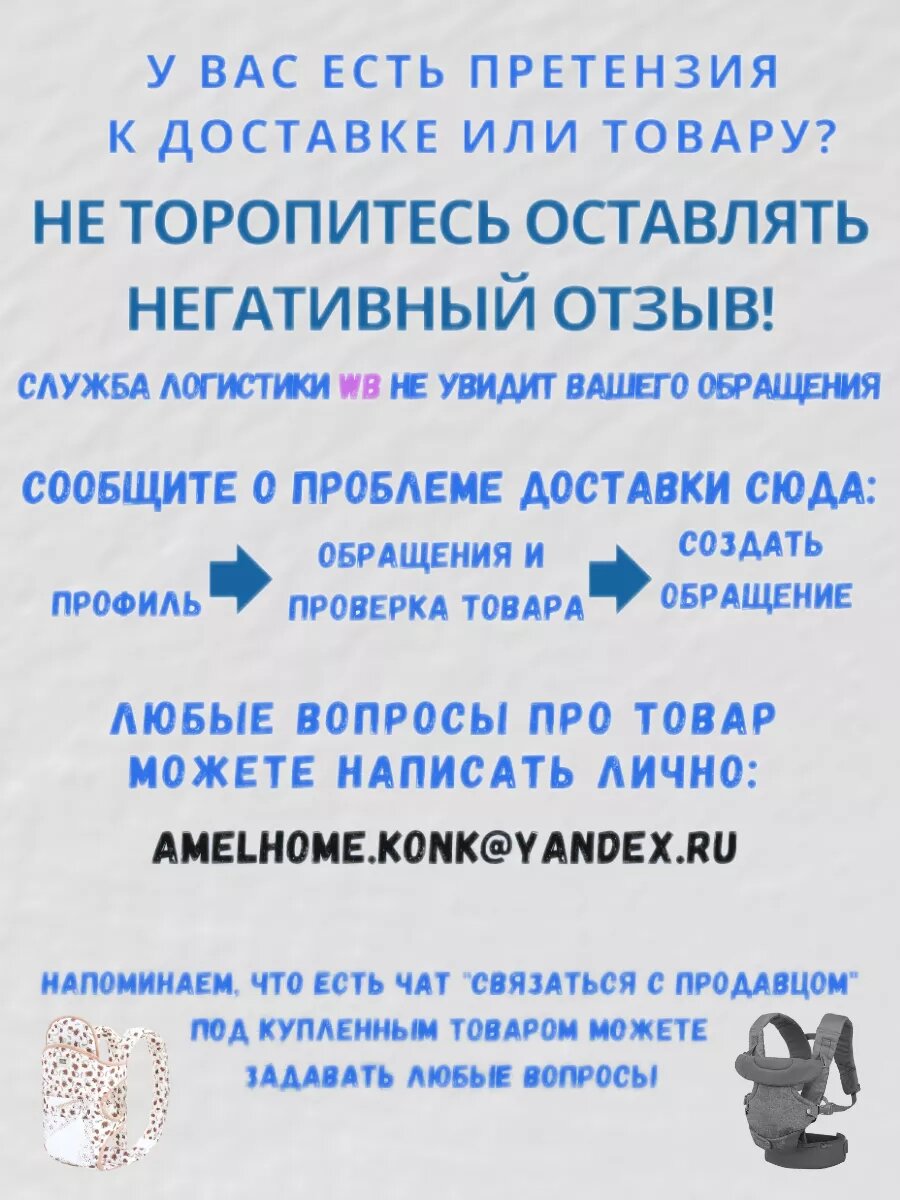 У ВАС ЕСТЬ ПРЕТЕНЗИЯ К ДОСТАВКЕ ИЛИ ТОВАРУ?

НЕ ТОРОПИТЕСЬ ОСТАВЛЯТЬ НЕГАТИВНЫЙ ОТЗЫВ!

СЛУЖБА ЛОГИСТИКИ WB НЕ УВИДИТ ВАШЕГО ОБРАЩЕНИЯ

СООБЩИТЕ О ПРОБЛЕМЕ ДОСТАВКИ СЮДА:

ПРОФИЛЬ ОБРАЩЕНИЯ И ПРОВЕРКА ТОВАРА СОЗДАТЬ ОБРАЩЕНИЕ

ЛЮБЫЕ ВОПРОСЫ ПРО ТОВАР МОЖЕТЕ НАПИСАТЬ ЛИЧНО:

AMELHOME.KONK@YANDEX.RU

НАПОМИНАЕМ, ЧТО ЕСТЬ ЧАТ "СВЯЗАТЬСЯ С ПРОДАВЦОМ" ПОД КУПЛЕННЫМ ТОВАРОМ МОЖЕТЕ ЗАДАВАТЬ ЛЮБЫЕ ВОПРОСЫ